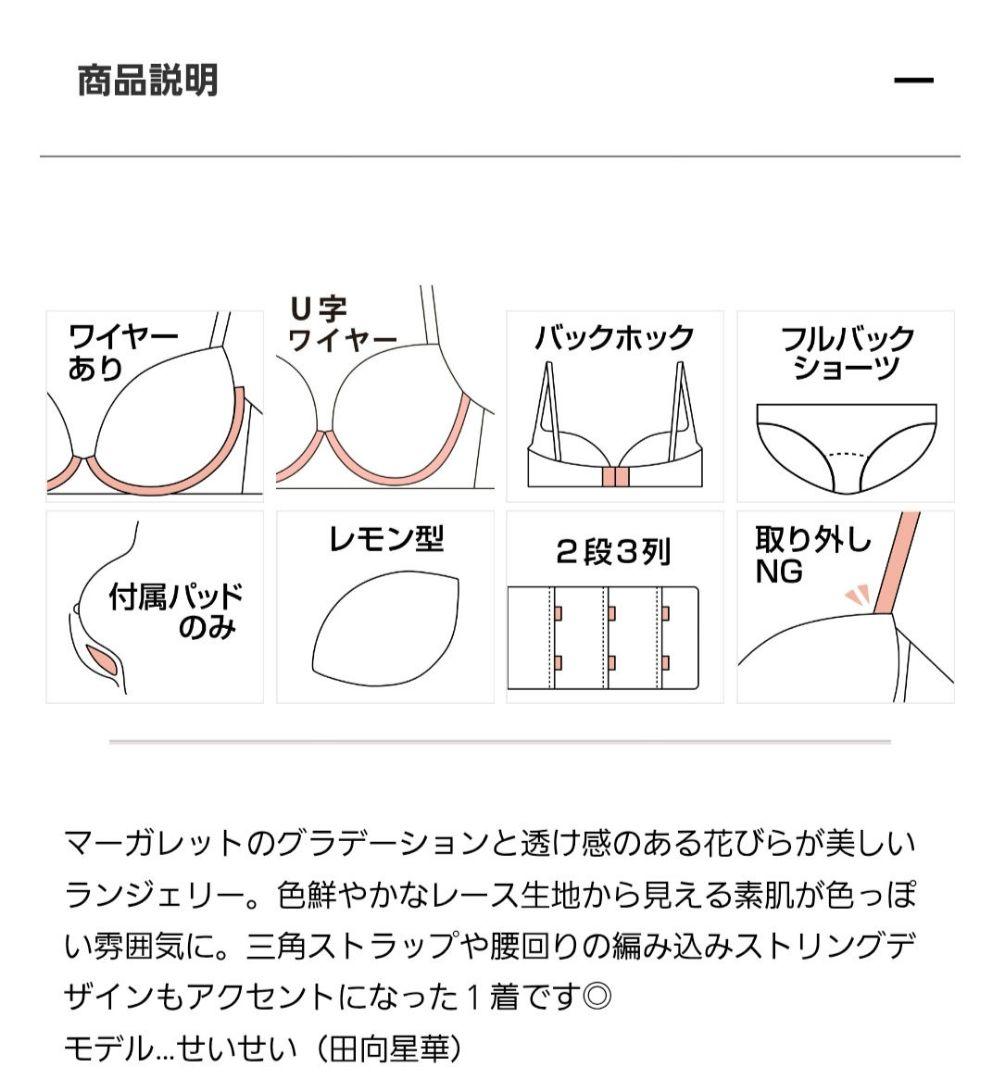 商品説明

ー

ワイヤーあり

U字ワイヤー

バックホック

フルバックショーツ

付属パッドのみ

レモン型

2段3列

取り外しNG

マーガレットのグラデーションと透け感のある花びらが美しいランジェリー。色鮮やかなレース生地から見える素肌が色っぽい雰囲気に。三角ストラップや腰回りの編み込みストリングデザインもアクセントになった１着です◎
モデル…せいせい（田向星華）